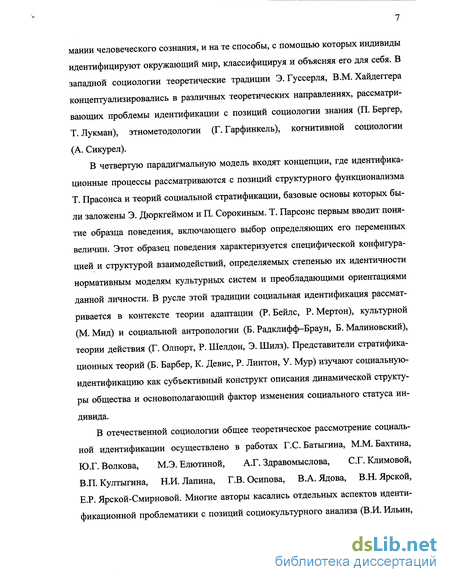 7

мании человеческого сознания, и на те способы, с помощью которых индивиды идентифицируют окружающий мир, классифицируя и объясняя его для себя. В западной социологии теоретические традиции Э. Гуссерля, В.М. Хайдеггера концептуализировались в различных теоретических направлениях, рассматривающих проблемы идентификации с позиций социологии знания (П. Бергер, Т. Лукман), этнометодологии (Г. Гарфинкель), когнитивной социологии (А. Сикурел).

В четвертую парадигмальную модель входят концепции, где идентификационные процессы рассматриваются с позиций структурного функционализма Т. Прасонса и теорий социальной стратификации, базовые основы которых были заложены Э. Дюркгеймом и П. Сорокиным. Т. Парсонс первым вводит понятие образца поведения, включающего выбор определяющих его переменных величин. Этот образец поведения характеризуется специфической конфигурацией и структурой взаимодействий, определяемых степенью их идентичности нормативным моделям культурных систем и преобладающими ориентациями данной личности. В русле этой традиции социальная идентификация рассматривается в контексте теории адаптации (Р. Бейлс, Р. Мертон), культурной (М. Мид) и социальной антропологии (Б. Радклифф–Браун, Б. Малиновский), теории действия (Г. Олпорт, Р. Шелдон, Э. Шилз). Представители стратификационных теорий (Б. Барбер, К. Девис, Р. Линтон, У. Мур) изучают социальную идентификацию как субъективный конструкт описания динамической структуры общества и основополагающий фактор изменения социального статуса индивида.

В отечественной социологии общее теоретическое рассмотрение социальной идентификации осуществлено в работах Г.С. Батыгина, М.М. Бахтина, Ю.Г. Волкова, М.Э. Елютиной, А.Г. Здравомыслова, С.Г. Климовой, В.П. Култыгина, Н.И. Лапина, Г.В. Осипова, В.А. Ядова, В.Н. Ярской, Е.Р. Ярской-Смирновой. Многие авторы касались отдельных аспектов идентификационной проблематики с позиций социокультурного анализа (В.И. Ильин,

dsLib.net
библиотека диссертаций